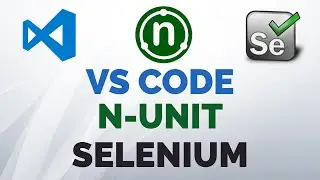 n

Se

VS CODE
N-UNIT
SELENIUM